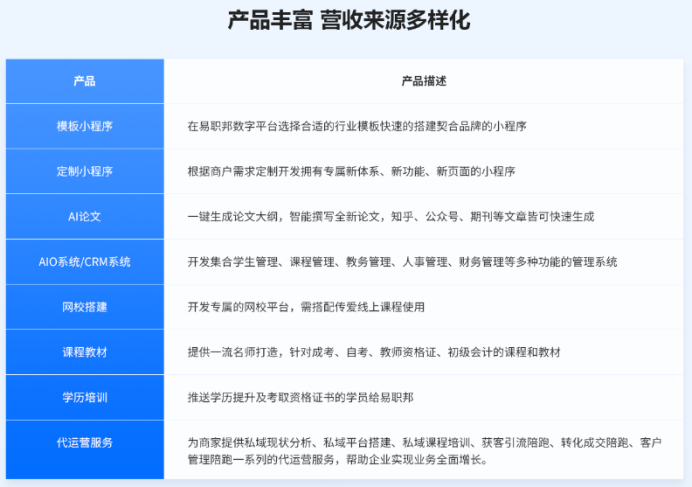 产品丰富 营收来源多样化

| 产品 | 产品描述 |
|---|---|
| 模板小程序 | 在易职邦数字平台选择合适的行业模板快速的搭建契合品牌的小程序 |
| 定制小程序 | 根据商户需求定制开发拥有专属新体系、新功能、新页面的小程序 |
| AI论文 | 一键生成论文大纲，智能撰写全新论文，知乎、公众号、期刊等文章皆可快速生成 |
| AIO系统/CRM系统 | 开发集合学生管理、课程管理、教务管理、人事管理、财务管理等多种功能的管理系统 |
| 网校搭建 | 开发专属的网校平台，需搭配传爱线上课程使用 |
| 课程教材 | 提供一流名师打造，针对成考、自考、教师资格证、初级会计的课程和教材 |
| 学历培训 | 推送学历提升及考取资格证书的学员给易职邦 |
| 代运营服务 | 为商家提供私域现状分析、私域平台搭建、私域课程培训、获客引流陪跑、转化成交陪跑、客户管理陪跑一系列的代运营服务，帮助企业实现业务全面增长。 |